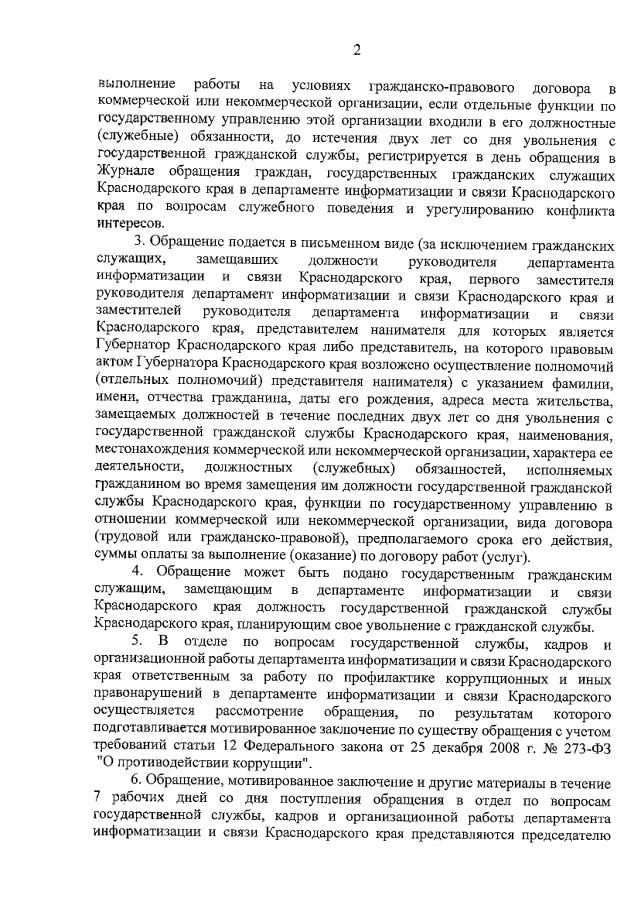 2

выполнение работы на условиях гражданско-правового договора в коммерческой или некоммерческой организации, если отдельные функции по государственному управлению этой организации входили в его должностные (служебные) обязанности, до истечения двух лет со дня увольнения с государственной гражданской службы, регистрируется в день обращения в Журнале обращения граждан, государственных гражданских служащих Краснодарского края в департаменте информатизации и связи Краснодарского края по вопросам служебного поведения и урегулированию конфликта интересов.

3. Обращение подается в письменном виде (за исключением гражданских служащих, замещавших должности руководителя департамента информатизации и связи Краснодарского края, первого заместителя руководителя департамент информатизации и связи Краснодарского края и заместителей руководителя департамента информатизации и связи Краснодарского края, представителем нанимателя для которых является Губернатор Краснодарского края либо представитель, на которого правовым актом Губернатора Краснодарского края возложено осуществление полномочий (отдельных полномочий) представителя нанимателя) с указанием фамилии, имени, отчества гражданина, даты его рождения, адреса места жительства, замещаемых должностей в течение последних двух лет со дня увольнения с государственной гражданской службы Краснодарского края, наименования, местонахождения коммерческой или некоммерческой организации, характера ее деятельности, должностных (служебных) обязанностей, исполняемых гражданином во время замещения им должности государственной гражданской службы Краснодарского края, функции по государственному управлению в отношении коммерческой или некоммерческой организации, вида договора (трудовой или гражданско-правовой), предполагаемого срока его действия, суммы оплаты за выполнение (оказание) по договору работ (услуг).

4. Обращение может быть подано государственным гражданским служащим, замещающим в департаменте информатизации и связи Краснодарского края должность государственной гражданской службы Краснодарского края, планирующим свое увольнение с гражданской службы.

5. В отделе по вопросам государственной службы, кадров и организационной работы департамента информатизации и связи Краснодарского края ответственным за работу по профилактике коррупционных и иных правонарушений в департаменте информатизации и связи Краснодарского осуществляется рассмотрение обращения, по результатам которого подготавливается мотивированное заключение по существу обращения с учетом требований статьи 12 Федерального закона от 25 декабря 2008 г. № 273-ФЗ "О противодействии коррупции".

6. Обращение, мотивированное заключение и другие материалы в течение 7 рабочих дней со дня поступления обращения в отдел по вопросам государственной службы, кадров и организационной работы департамента информатизации и связи Краснодарского края представляются председателю